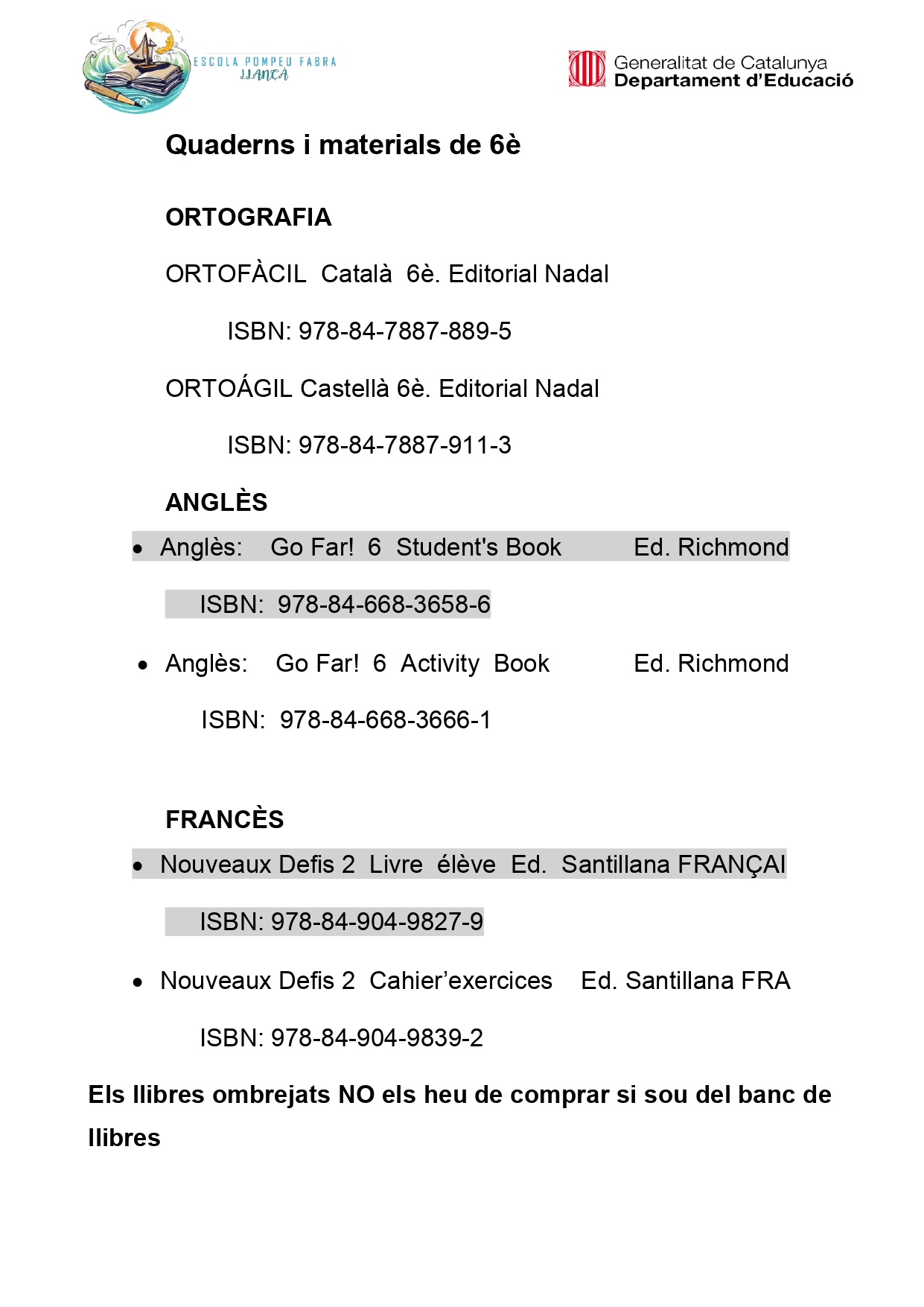 ESCOLA POMPEU FABRA
LLANÇÀ

Generalitat de Catalunya
Departament d'Educació

Quaderns i materials de 6è

ORTOGRAFIA

ORTOFÀCIL Català 6è. Editorial Nadal

ISBN: 978-84-7887-889-5

ORTOÁGIL Castellà 6è. Editorial Nadal

ISBN: 978-84-7887-911-3

ANGLÈS

• Anglès: Go Far! 6 Student's Book Ed. Richmond

ISBN: 978-84-668-3658-6

• Anglès: Go Far! 6 Activity Book Ed. Richmond

ISBN: 978-84-668-3666-1

FRANCÈS

• Nouveaux Defis 2 Livre élève Ed. Santillana FRANÇAI

ISBN: 978-84-904-9827-9

• Nouveaux Defis 2 Cahier'exercices Ed. Santillana FRA

ISBN: 978-84-904-9839-2

Els llibres ombrejats NO els heu de comprar si sou del banc de llibres